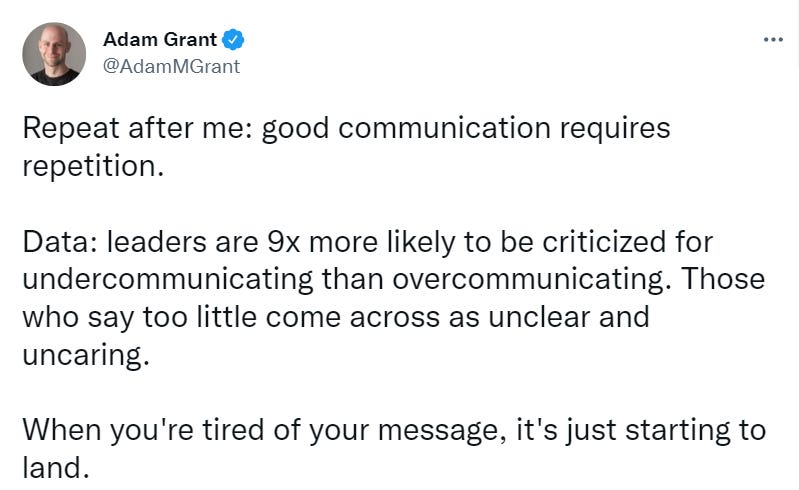 Adam Grant
@AdamMGrant

...

Repeat after me: good communication requires repetition.

Data: leaders are 9x more likely to be criticized for undercommunicating than overcommunicating. Those who say too little come across as unclear and uncaring.

When you're tired of your message, it's just starting to land.